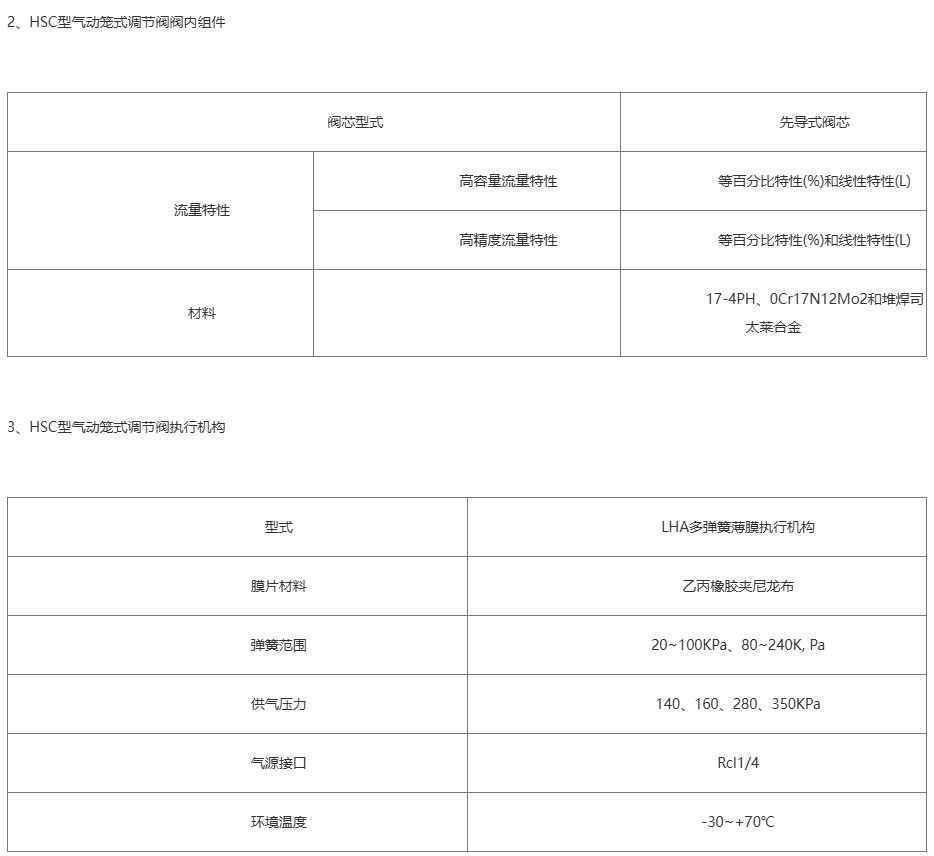 2、HSC型气动笼式调节阀阀内组件

| 阀芯型式 |  | 先导式阀芯 |
|---|---|---|
| 流量特性 | 高容量流量特性 | 等百分比特性(%)和线性特性(L) |
|  | 高精度流量特性 | 等百分比特性(%)和线性特性(L) |
| 材料 |  | 17-4PH、0Cr17N12Mo2和堆焊司太莱合金 |

3、HSC型气动笼式调节阀执行机构

| 型式 | LHA多弹簧薄膜执行机构 |
|---|---|
| 膜片材料 | 乙丙橡胶夹尼龙布 |
| 弹簧范围 | 20~100KPa、80~240K, Pa |
| 供气压力 | 140、160、280、350KPa |
| 气源接口 | Rcl1/4 |
| 环境温度 | -30~+70℃ |